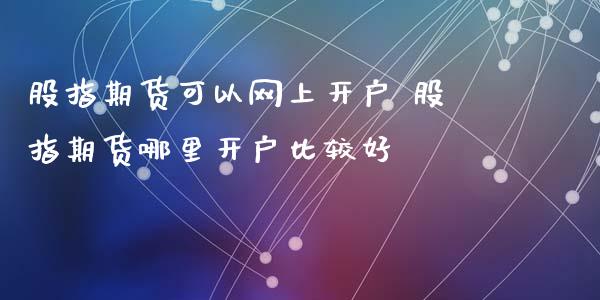 股指期货可以网上开户 股指期货哪里开户比较好